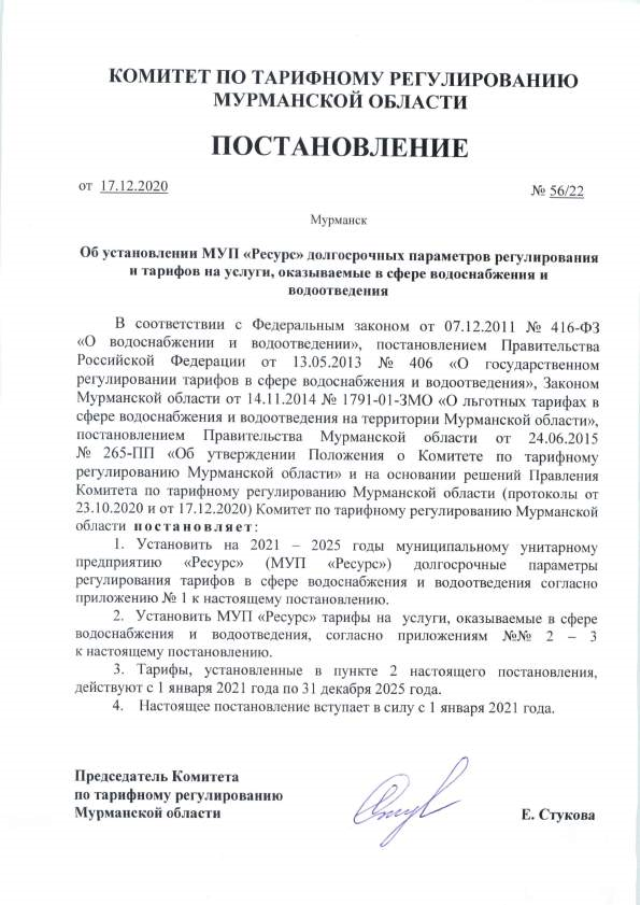 КОМИТЕТ ПО ТАРИФНОМУ РЕГУЛИРОВАНИЮ МУРМАНСКОЙ ОБЛАСТИ

ПОСТАНОВЛЕНИЕ

от 17.12.2020 № 56/22

Мурманск

Об установлении МУП «Ресурс» долгосрочных параметров регулирования и тарифов на услуги, оказываемые в сфере водоснабжения и водоотведения

В соответствии с Федеральным законом от 07.12.2011 № 416-ФЗ «О водоснабжении и водоотведении», постановлением Правительства Российской Федерации от 13.05.2013 № 406 «О государственном регулировании тарифов в сфере водоснабжения и водоотведения», Законом Мурманской области от 14.11.2014 № 1791-01-ЗМО «О льготных тарифах в сфере водоснабжения и водоотведения на территории Мурманской области», постановлением Правительства Мурманской области от 24.06.2015 № 265-ПП «Об утверждении Положения о Комитете по тарифному регулированию Мурманской области» и на основании решений Правления Комитета по тарифному регулированию Мурманской области (протоколы от 23.10.2020 и от 17.12.2020) Комитет по тарифному регулированию Мурманской области постановляет:

1. Установить на 2021 – 2025 годы муниципальному унитарному предприятию «Ресурс» (МУП «Ресурс») долгосрочные параметры регулирования тарифов в сфере водоснабжения и водоотведения согласно приложению № 1 к настоящему постановлению.

2. Установить МУП «Ресурс» тарифы на услуги, оказываемые в сфере водоснабжения и водоотведения, согласно приложениям №№ 2 – 3 к настоящему постановлению.

3. Тарифы, установленные в пункте 2 настоящего постановления, действуют с 1 января 2021 года по 31 декабря 2025 года.

4. Настоящее постановление вступает в силу с 1 января 2021 года.

Председатель Комитета
по тарифному регулированию
Мурманской области

Е. Стукова